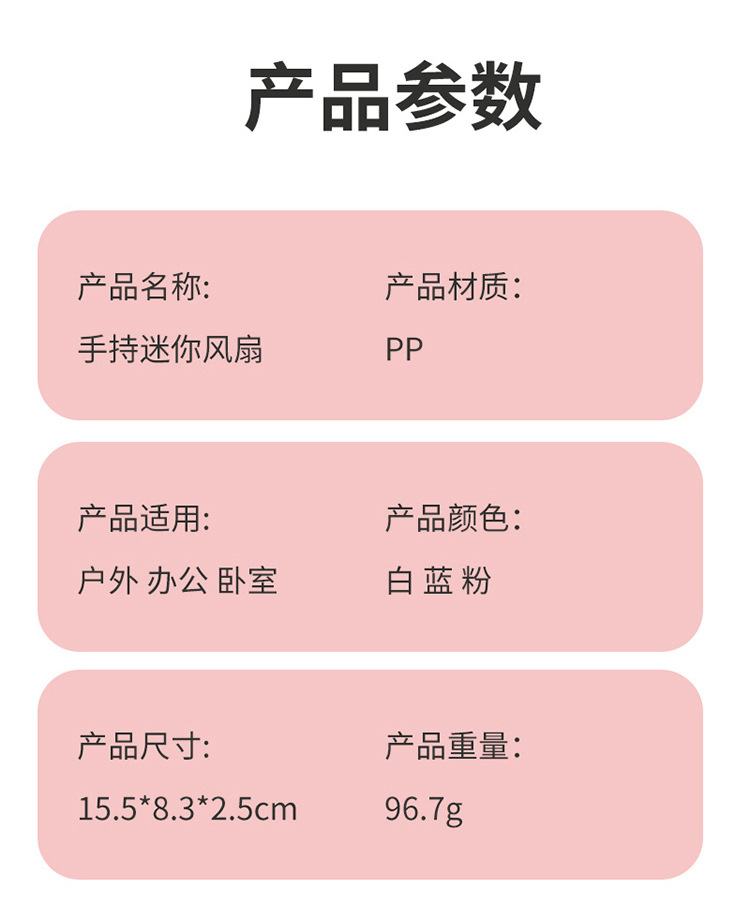 产品参数

产品名称:
手持迷你风扇

产品材质:
PP

产品适用:
户外 办公 卧室

产品颜色:
白 蓝 粉

产品尺寸:
15.5*8.3*2.5cm

产品重量:
96.7g